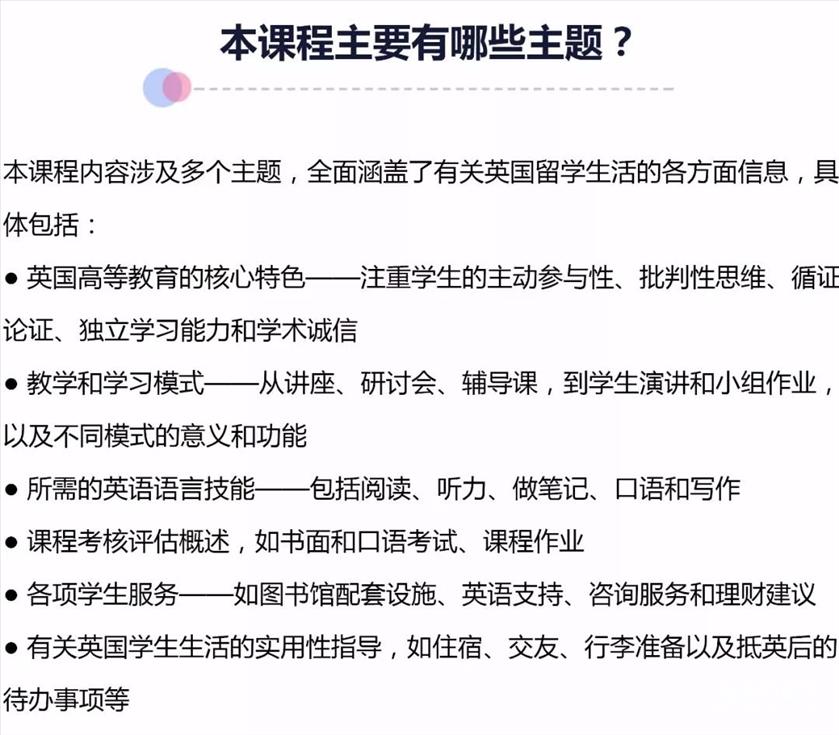 本课程主要有哪些主题？

本课程内容涉及多个主题，全面涵盖了有关英国留学生活的各方面信息，具体包括：

● 英国高等教育的核心特色——注重学生的主动参与性、批判性思维、循证论证、独立学习能力和学术诚信

● 教学和学习模式——从讲座、研讨会、辅导课，到学生演讲和小组作业，以及不同模式的意义和功能

● 所需的英语语言技能——包括阅读、听力、做笔记、口语和写作

● 课程考核评估概述，如书面和口语考试、课程作业

● 各项学生服务——如图书馆配套设施、英语支持、咨询服务和理财建议

● 有关英国学生生活的实用性指导，如住宿、交友、行李准备以及抵英后的待办事项等